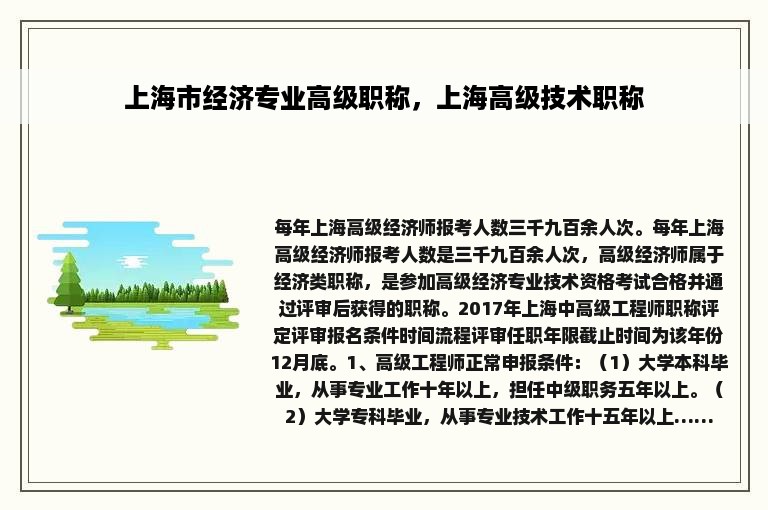 上海市经济专业高级职称，上海高级技术职称

每年上海高级经济师报考人数三千九百余人次。每年上海高级经济师报考人数是三千九百余人次，高级经济师属于经济类职称，是参加高级经济专业技术资格考试合格并通过评审后获得的职称。2017年上海中高级工程师职称评定评审报名条件时间流程评审任职年限截止时间为该年份12月底。1、高级工程师正常申报条件：（1）大学本科毕业，从事专业工作十年以上，担任中级职务五年以上。（2）大学专科毕业，从事专业技术工作十五年以上......